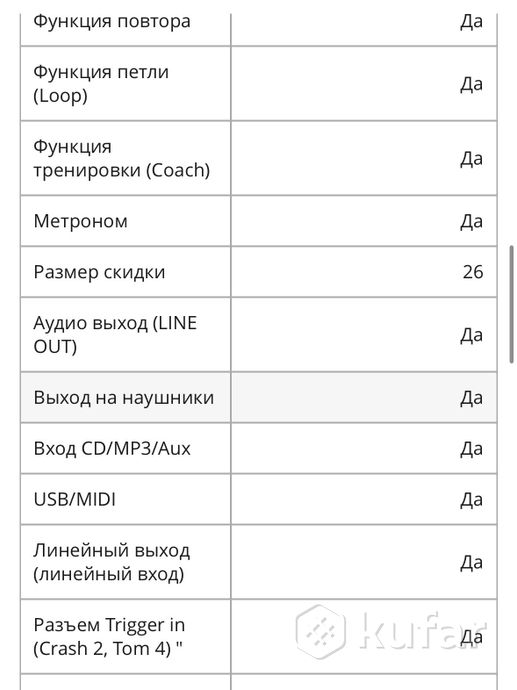 | | |
|---|---|
| Функция повтора | Да |
| Функция петли (Loop) | Да |
| Функция тренировки (Coach) | Да |
| Метроном | Да |
| Размер скидки | 26 |
| Аудио выход (LINE OUT) | Да |
| Выход на наушники | Да |
| Вход CD/MP3/Aux | Да |
| USB/MIDI | Да |
| Линейный выход (линейный вход) | Да |
| Разъем Trigger in (Crash 2, Tom 4) " | Да |

kufar